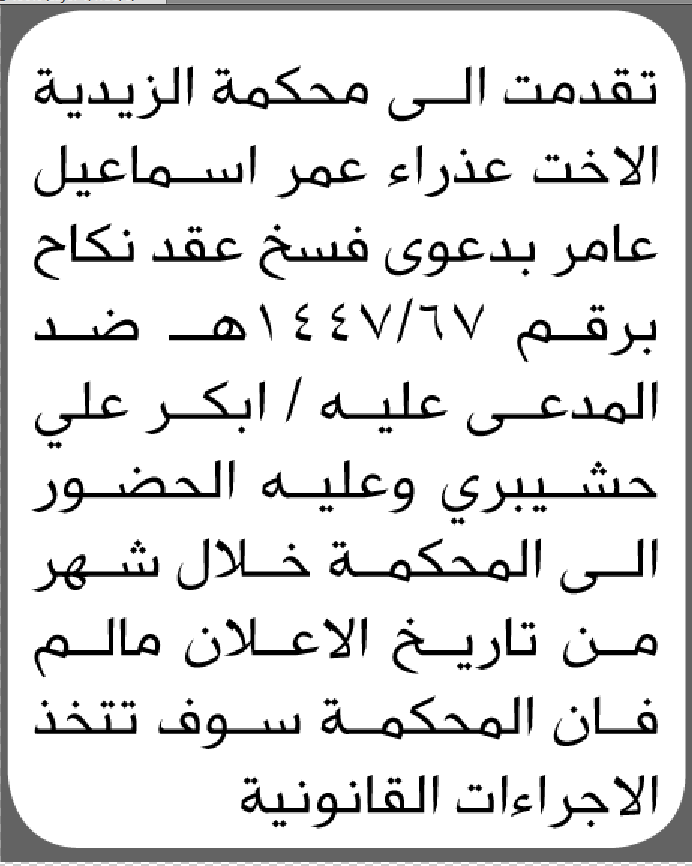 تقدمت الى محكمة الزيدية الاخت عذراء عمر اسماعيل عامر بدعوى فسخ عقد نكاح برقم ١٤٤٧/٦٧هـ ضد المدعى عليه / ابكر علي حشيبري وعليه الحضور الى المحكمة خلال شهر من تاريخ الاعلان مالم فان المحكمة سوف تتخذ الاجراءات القانونية